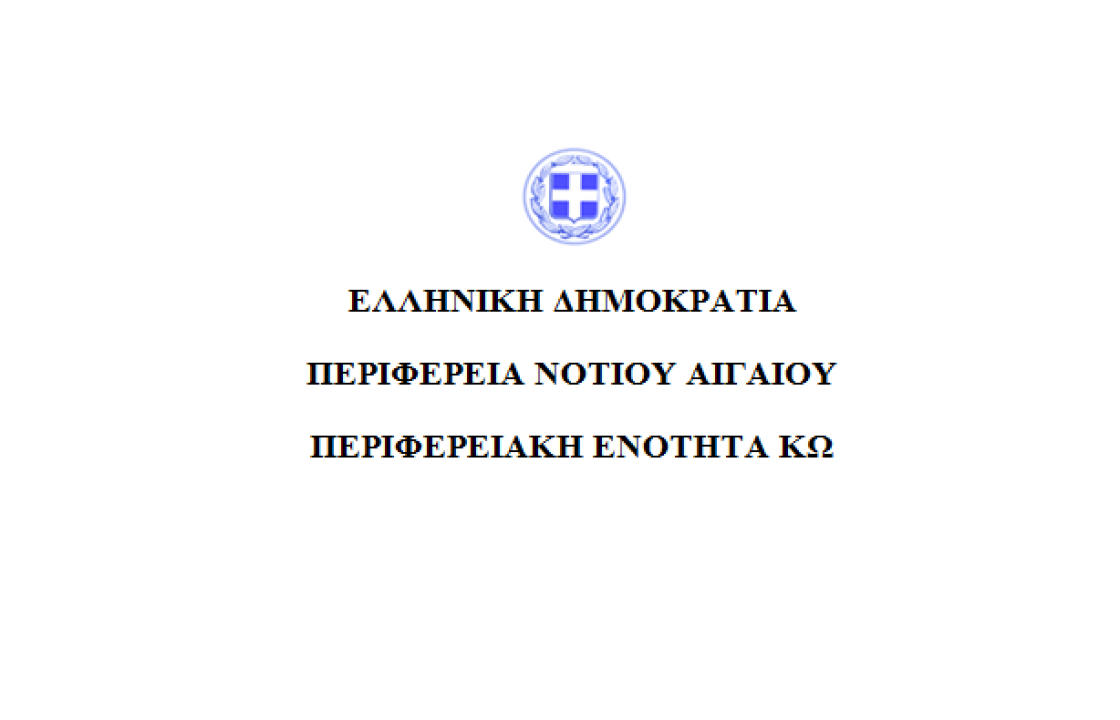 ΕΛΛΗΝΙΚΗ ΔΗΜΟΚΡΑΤΙΑ

ΠΕΡΙΦΕΡΕΙΑ ΝΟΤΙΟΥ ΑΙΓΑΙΟΥ

ΠΕΡΙΦΕΡΕΙΑΚΗ ΕΝΟΤΗΤΑ ΚΩ